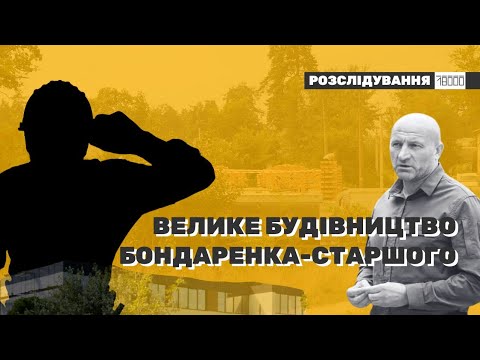 РОЗСЛІДУВАННЯ 18000

ВЕЛИКЕ БУДІВНИЦТВО БОНДАРЕНКА-СТАРШОГО